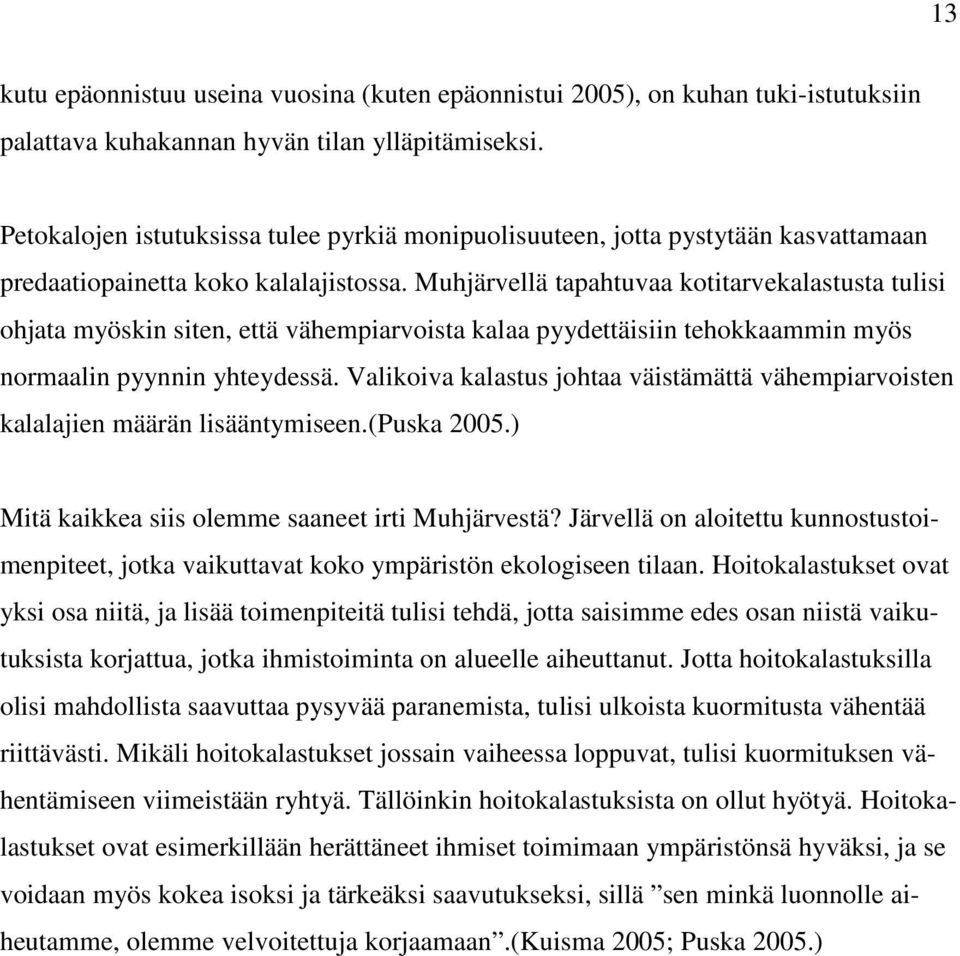 13

kutu epäonnistuu useina vuosina (kuten epäonnistui 2005), on kuhan tuki-istutuksiin palattava kuhakannan hyvän tilan ylläpitämiseksi.

Petokalojen istutuksissa tulee pyrkiä monipuolisuuteen, jotta pystytään kasvattamaan predaatiopainetta koko kalalajistossa. Muhjärvellä tapahtuvaa kotitarvekalastusta tulisi ohjata myöskin siten, että vähempiarvoista kalaa pyydettäisiin tehokkaammin myös normaalin pyynnin yhteydessä. Valikoiva kalastus johtaa väistämättä vähempiarvoisten kalalajien määrän lisääntymiseen.(Puska 2005.)

Mitä kaikkea siis olemme saaneet irti Muhjärvestä? Järvellä on aloitettu kunnostustoimenpiteet, jotka vaikuttavat koko ympäristön ekologiseen tilaan. Hoitokalastukset ovat yksi osa niitä, ja lisää toimenpiteitä tulisi tehdä, jotta saisimme edes osan niistä vaikutuksista korjattua, jotka ihmistoiminta on alueelle aiheuttanut. Jotta hoitokalastuksilla olisi mahdollista saavuttaa pysyvää paranemista, tulisi ulkoista kuormitusta vähentää riittävästi. Mikäli hoitokalastukset jossain vaiheessa loppuvat, tulisi kuormituksen vähentämiseen viimeistään ryhtyä. Tällöinkin hoitokalastuksista on ollut hyötyä. Hoitokalastukset ovat esimerkillään herättäneet ihmiset toimimaan ympäristönsä hyväksi, ja se voidaan myös kokea isoksi ja tärkeäksi saavutukseksi, sillä ”sen minkä luonnolle aiheutamme, olemme velvoitettuja korjaamaan”.(Kuisma 2005; Puska 2005.)